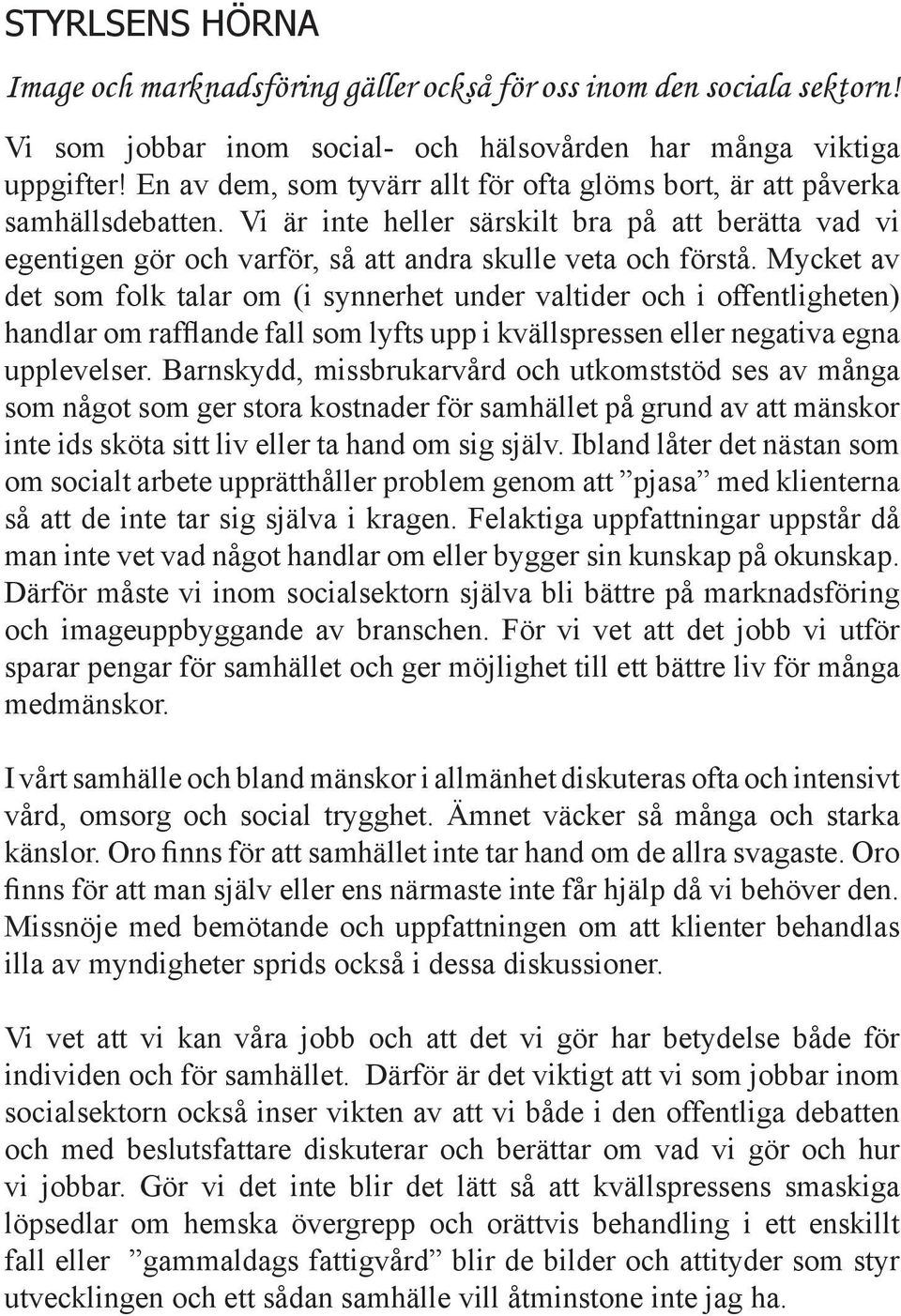 STYRLSENS HÖRNA

Image och marknadsföring gäller också för oss inom den sociala sektorn!

Vi som jobbar inom social- och hälsovården har många viktiga uppgifter! En av dem, som tyvärr allt för ofta glöms bort, är att påverka samhällsdebatten. Vi är inte heller särskilt bra på att berätta vad vi egentigen gör och varför, så att andra skulle veta och förstå. Mycket av det som folk talar om (i synnerhet under valtider och i offentligheten) handlar om rafflande fall som lyfts upp i kvällspressen eller negativa egna upplevelser. Barnskydd, missbrukarvård och utkomststöd ses av många som något som ger stora kostnader för samhället på grund av att mänskor inte ids sköta sitt liv eller ta hand om sig själv. Ibland låter det nästan som om socialt arbete upprätthåller problem genom att ”pjasa” med klienterna så att de inte tar sig själva i kragen. Felaktiga uppfattningar uppstår då man inte vet vad något handlar om eller bygger sin kunskap på okunskap. Därför måste vi inom socialsektorn själva bli bättre på marknadsföring och imageuppbyggande av branschen. För vi vet att det jobb vi utför sparar pengar för samhället och ger möjlighet till ett bättre liv för många medmänskor.

I vårt samhälle och bland mänskor i allmänhet diskuteras ofta och intensivt vård, omsorg och social trygghet. Ämnet väcker så många och starka känslor. Oro finns för att samhället inte tar hand om de allra svagaste. Oro finns för att man själv eller ens närmaste inte får hjälp då vi behöver den. Missnöje med bemötande och uppfattningen om att klienter behandlas illa av myndigheter sprids också i dessa diskussioner.

Vi vet att vi kan våra jobb och att det vi gör har betydelse både för individen och för samhället. Därför är det viktigt att vi som jobbar inom socialsektorn också inser vikten av att vi både i den offentliga debatten och med beslutsfattare diskuterar och berättar om vad vi gör och hur vi jobbar. Gör vi det inte blir det lätt så att kvällspressens smaskiga löpsedlar om hemska övergrepp och orättvis behandling i ett enskillt fall eller ”gammaldags fattigvård” blir de bilder och attityder som styr utvecklingen och ett sådan samhälle vill åtminstone inte jag ha.